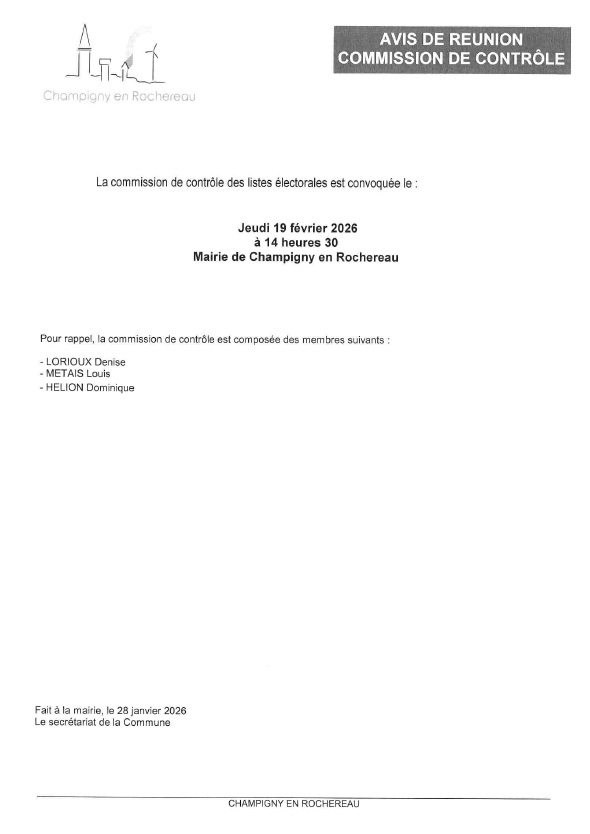 Champigny en Rochereau

AVIS DE REUNION
COMMISSION DE CONTRÔLE

La commission de contrôle des listes électorales est convoquée le :

Jeudi 19 février 2026
à 14 heures 30
Mairie de Champigny en Rochereau

Pour rappel, la commission de contrôle est composée des membres suivants :

- LORIOUX Denise
- METAIS Louis
- HELION Dominique

Fait à la mairie, le 28 janvier 2026
Le secrétariat de la Commune

CHAMPIGNY EN ROCHEREAU